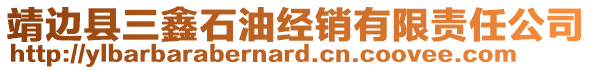 靖边县三鑫石油经销有限责任公司
http://ylbarbarabernard.cn.coovee.com